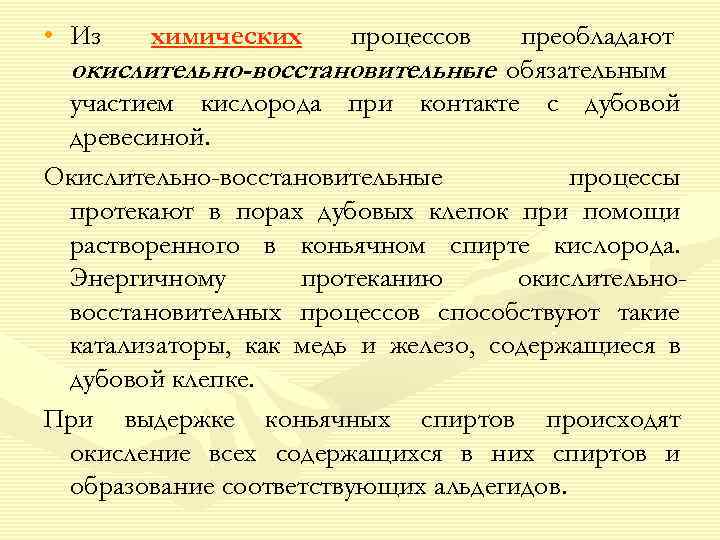 • Из химических процессов преобладают окислительно-восстановительные обязательным участием кислорода при контакте с дубовой древесиной.

Окислительно-восстановительные процессы протекают в порах дубовых клепок при помощи растворенного в коньячном спирте кислорода. Энергичному протеканию окислительно-восстановителных процессов способствуют такие катализаторы, как медь и железо, содержащиеся в дубовой клепке.

При выдержке коньячных спиртов происходят окисление всех содержащихся в них спиртов и образование соответствующих альдегидов.